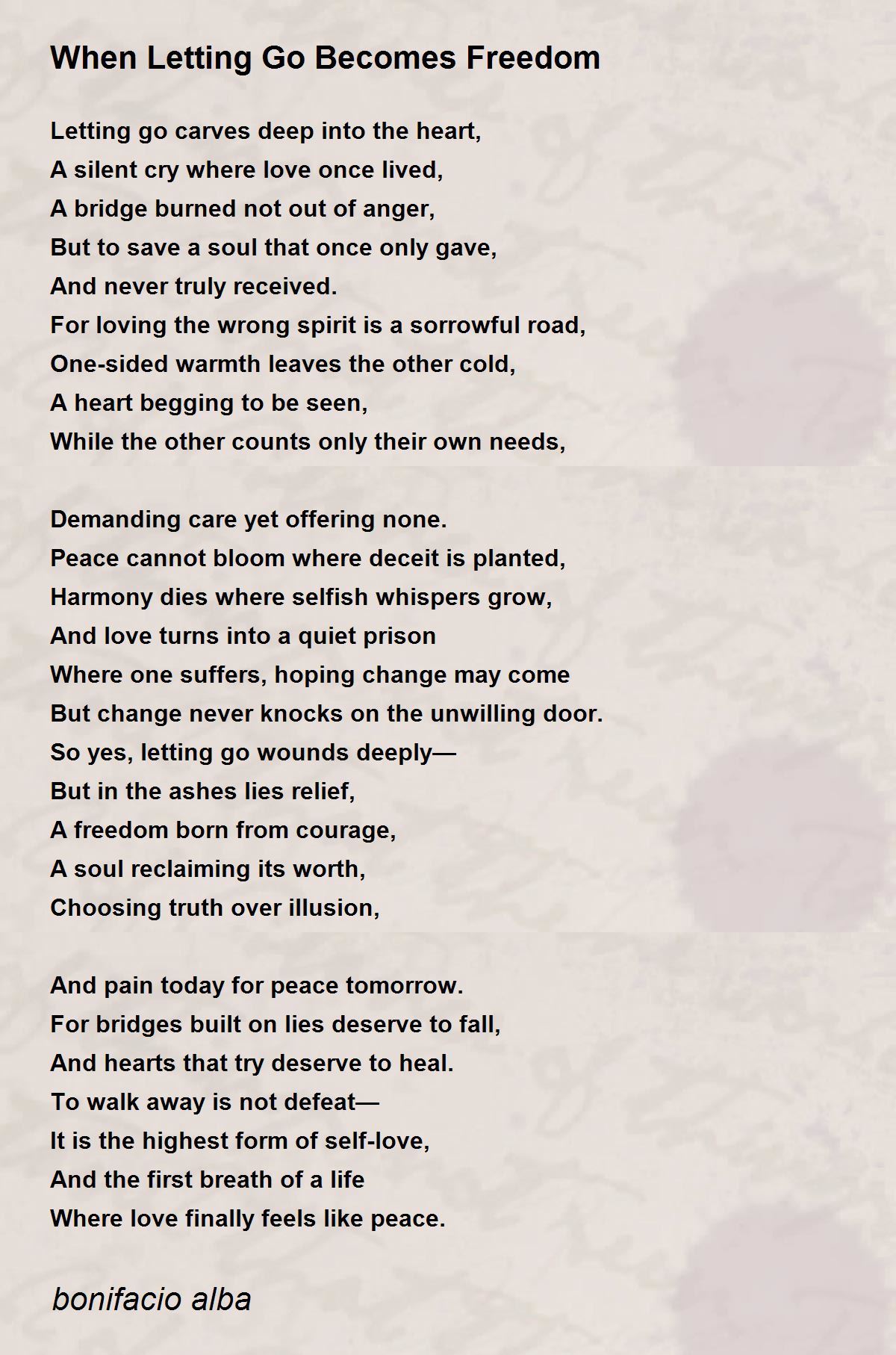 When Letting Go Becomes Freedom

Letting go carves deep into the heart,
A silent cry where love once lived,
A bridge burned not out of anger,
But to save a soul that once only gave,
And never truly received.
For loving the wrong spirit is a sorrowful road,
One-sided warmth leaves the other cold,
A heart begging to be seen,
While the other counts only their own needs,

Demanding care yet offering none.
Peace cannot bloom where deceit is planted,
Harmony dies where selfish whispers grow,
And love turns into a quiet prison
Where one suffers, hoping change may come
But change never knocks on the unwilling door.
So yes, letting go wounds deeply—
But in the ashes lies relief,
A freedom born from courage,
A soul reclaiming its worth,
Choosing truth over illusion,

And pain today for peace tomorrow.
For bridges built on lies deserve to fall,
And hearts that try deserve to heal.
To walk away is not defeat—
It is the highest form of self-love,
And the first breath of a life
Where love finally feels like peace.

bonifacio alba